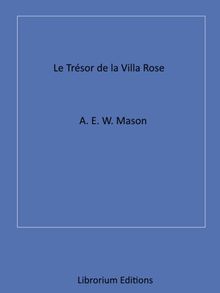 Le Trésor de la Villa Rose

A. E. W. Mason

Librorium Editions